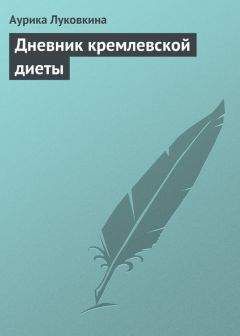 Аурика Луковкина

Дневник кремлевской диеты